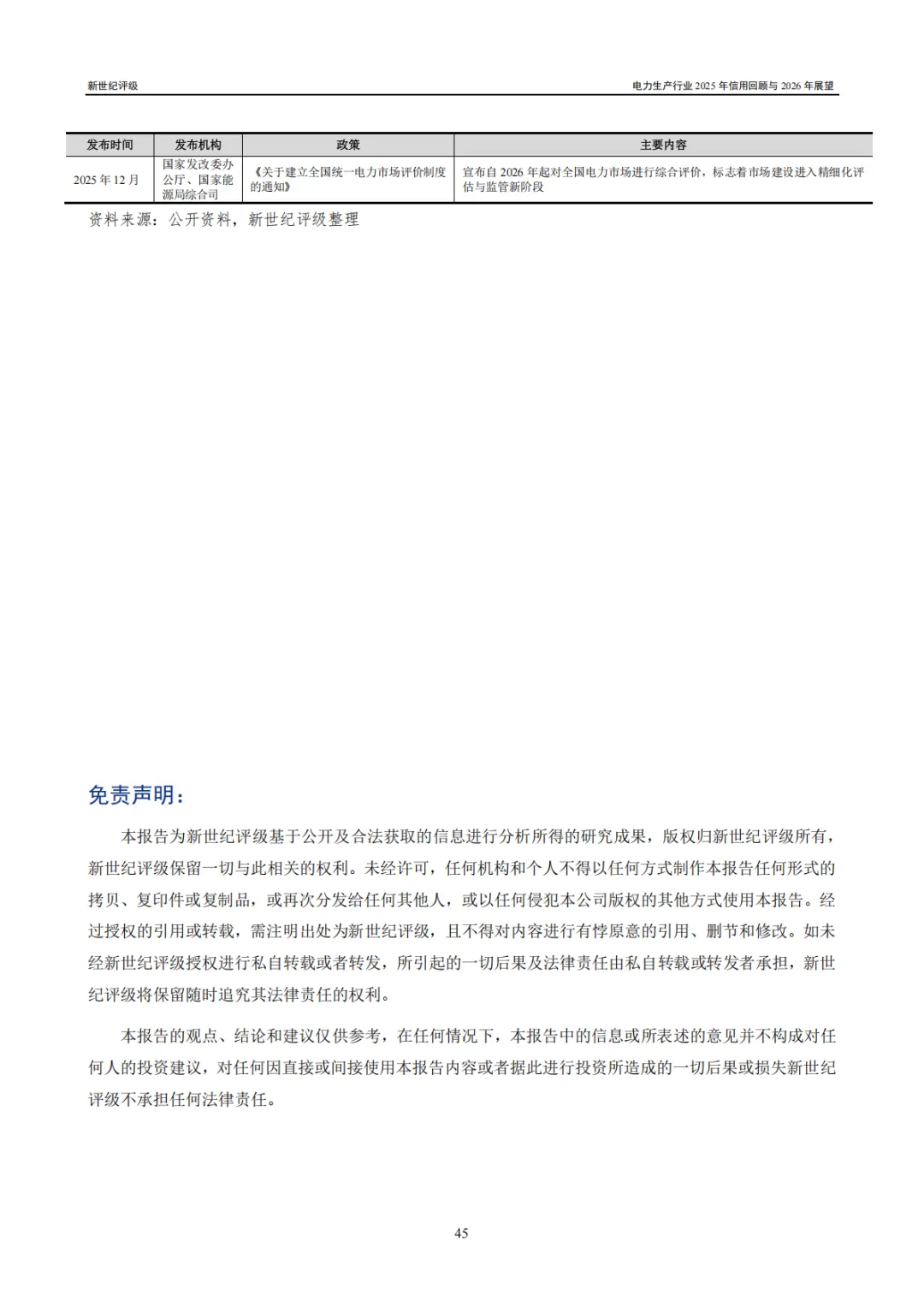 新世纪评级

电力生产行业 2025 年信用回顾与 2026 年展望

| 发布时间 | 发布机构 | 政策 | 主要内容 |
|---|---|---|---|
| 2025 年 12 月 | 国家发改委办公厅、国家能源局综合司 | 《关于建立全国统一电力市场评价制度的通知》 | 宣布自 2026 年起对全国电力市场进行综合评价，标志着市场建设进入精细化评估与监管新阶段 |

资料来源：公开资料，新世纪评级整理

免责声明：

本报告为新世纪评级基于公开及合法获取的信息进行分析所得的研究成果，版权归新世纪评级所有，新世纪评级保留一切与此相关的权利。未经许可，任何机构和个人不得以任何方式制作本报告任何形式的拷贝、复印件或复制品，或再次分发给任何其他人，或以任何侵犯本公司版权的其他方式使用本报告。经过授权的引用或转载，需注明出处为新世纪评级，且不得对内容进行有悖原意的引用、删节和修改。如未经新世纪评级授权进行私自转载或者转发，所引起的一切后果及法律责任由私自转载或转发者承担，新世纪评级将保留随时追究其法律责任的权利。

本报告的观点、结论和建议仅供参考，在任何情况下，本报告中的信息或所表述的意见并不构成对任何人的投资建议，对任何因直接或间接使用本报告内容或者据此进行投资所造成的一切后果或损失新世纪评级不承担任何法律责任。

45